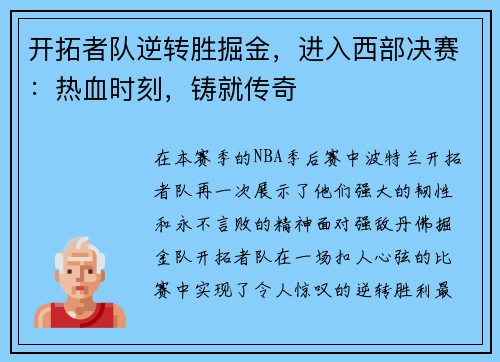 开拓者队逆转胜掘金，进入西部决赛：热血时刻，铸就传奇

在本赛季的NBA季后赛中波特兰开拓者队再一次展示了他们强大的韧性和永不言败的精神面对强敌丹佛掘金队开拓者队在一场扣人心弦的比赛中实现了令人惊叹的逆转胜利最